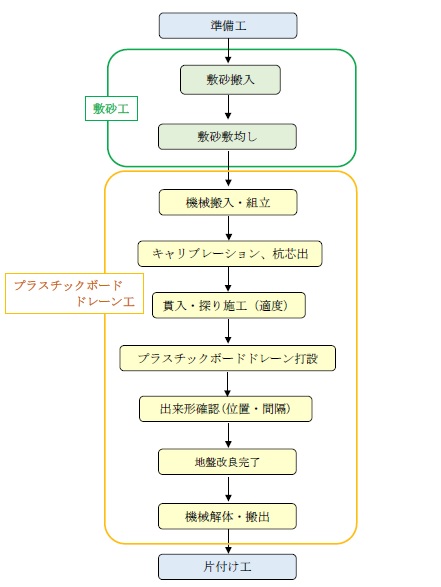 準備工

敷砂工

敷砂搬入

敷砂敷均し

プラスチックボード
ドレーン工

機械搬入・組立

キャリブレーション、杭芯出

貫入・探り施工（適度）

プラスチックボードドレーン打設

出来形確認（位置・間隔）

地盤改良完了

機械解体・搬出

片付け工